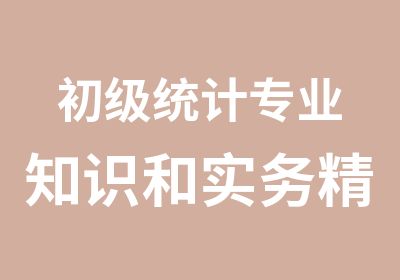 初级统计专业
知识和实务精